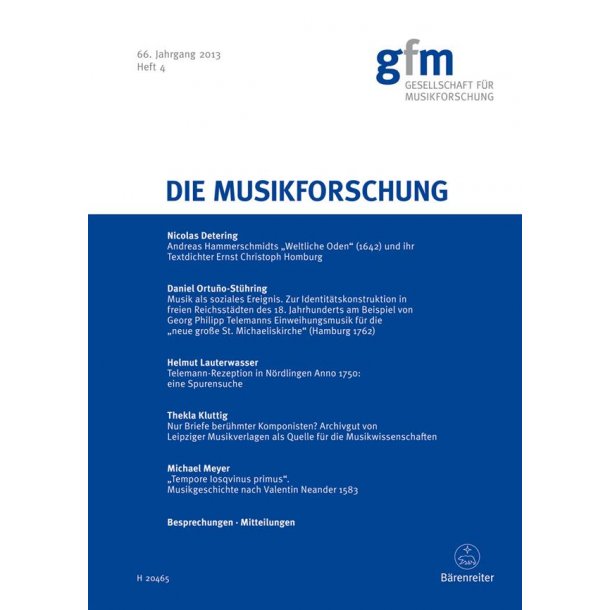 66. Jahrgang 2013
Heft 4

gfm
GESELLSCHAFT FÜR
MUSIKFORSCHUNG

DIE MUSIKFORSCHUNG

Nicolas Detering
Andreas Hammerschmidts „Weltliche Oden“ (1642) und ihr Textdichter Ernst Christoph Homburg

Daniel Ortuño-Stühring
Musik als soziales Ereignis. Zur Identitätskonstruktion in freien Reichsstädten des 18. Jahrhunderts am Beispiel von Georg Philipp Telemanns Einweihungsmusik für die „neue große St. Michaeliskirche“ (Hamburg 1762)

Helmut Lauterwasser
Telemann-Rezeption in Nördlingen Anno 1750: eine Spurensuche

Thekla Kluttig
Nur Briefe berühmter Komponisten? Archivgut von Leipziger Musikverlagen als Quelle für die Musikwissenschaften

Michael Meyer
„Tempore Iosqvinus primus“.
Musikgeschichte nach Valentin Neander 1583

Besprechungen · Mitteilungen

H 20465

Bärenreiter